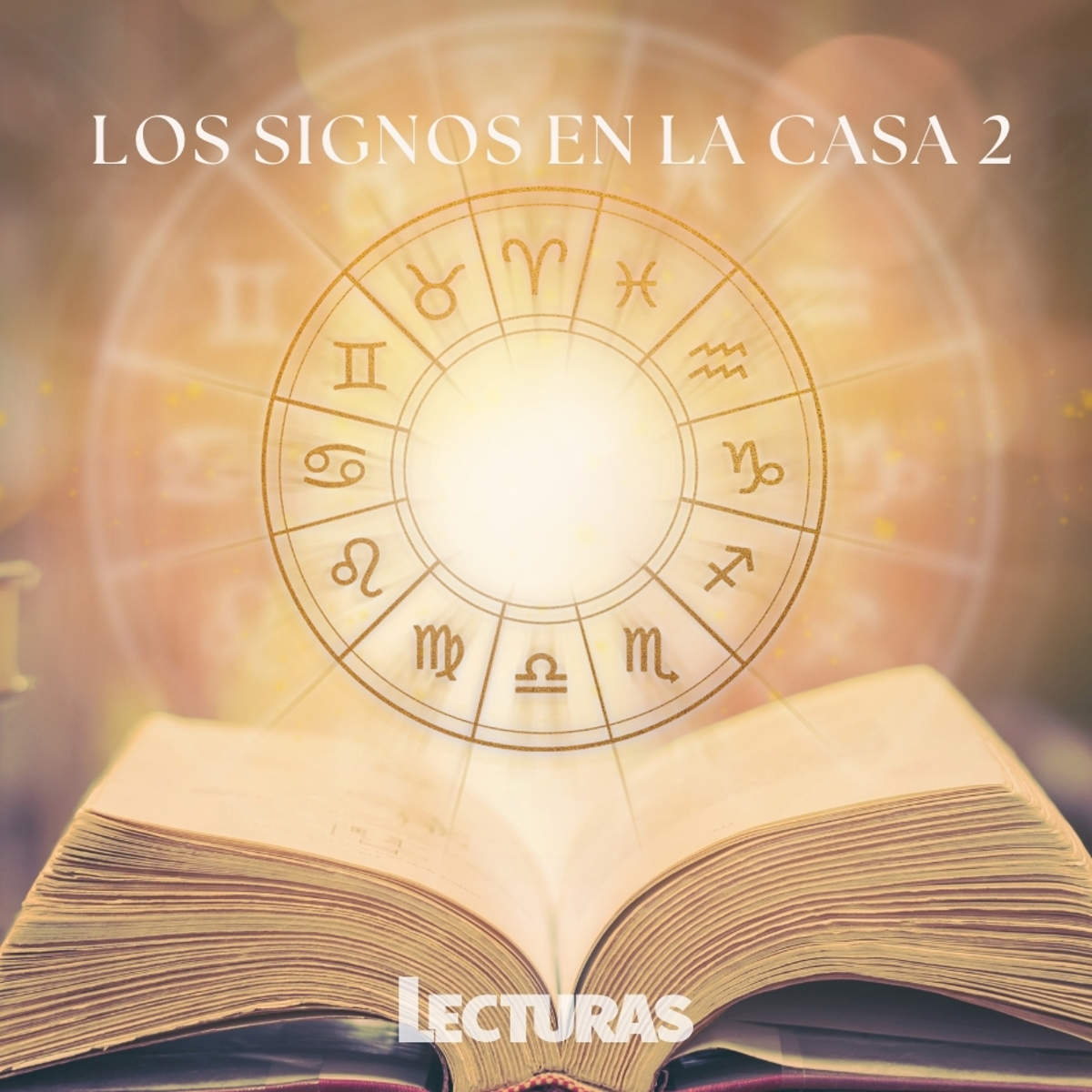 LOS SIGNOS EN LA CASA 2

LECTURAS